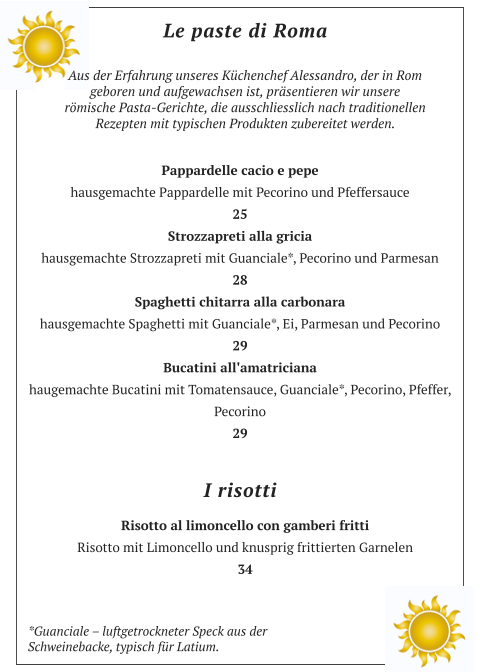 Le paste di Roma

Aus der Erfahrung unseres Küchenchef Alessandro, der in Rom geboren und aufgewachsen ist, präsentieren wir unsere römische Pasta-Gerichte, die ausschliesslich nach traditionellen Rezepten mit typischen Produkten zubereitet werden.

Pappardelle cacio e pepe
hausgemachte Pappardelle mit Pecorino und Pfeffersauce
25

Strozzapreti alla gricia
hausgemachte Strozzapreti mit Guanciale*, Pecorino und Parmesan
28

Spaghetti chitarra alla carbonara
hausgemachte Spaghetti mit Guanciale*, Ei, Parmesan und Pecorino
29

Bucatini all'amatriciana
haugemachte Bucatini mit Tomatensauce, Guanciale*, Pecorino, Pfeffer, Pecorino
29

I risotti

Risotto al limoncello con gamberi fritti
Risotto mit Limoncello und knusprig frittierten Garnelen
34

*Guanciale – luftgetrockneter Speck aus der Schweinebacke, typisch für Latium.